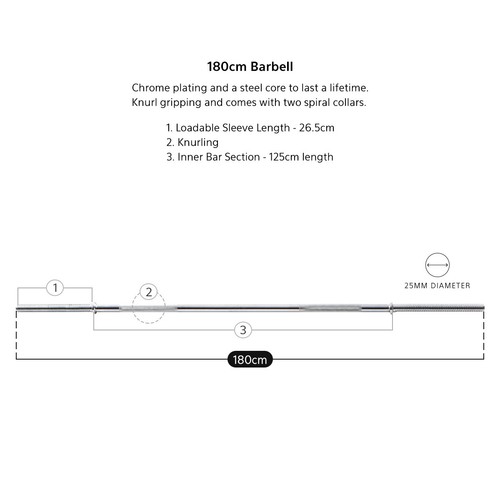 180cm Barbell

Chrome plating and a steel core to last a lifetime. Knurl gripping and comes with two spiral collars.

1. Loadable Sleeve Length - 26.5cm
2. Knurling
3. Inner Bar Section - 125cm length

1

2

25MM DIAMETER

3

180cm